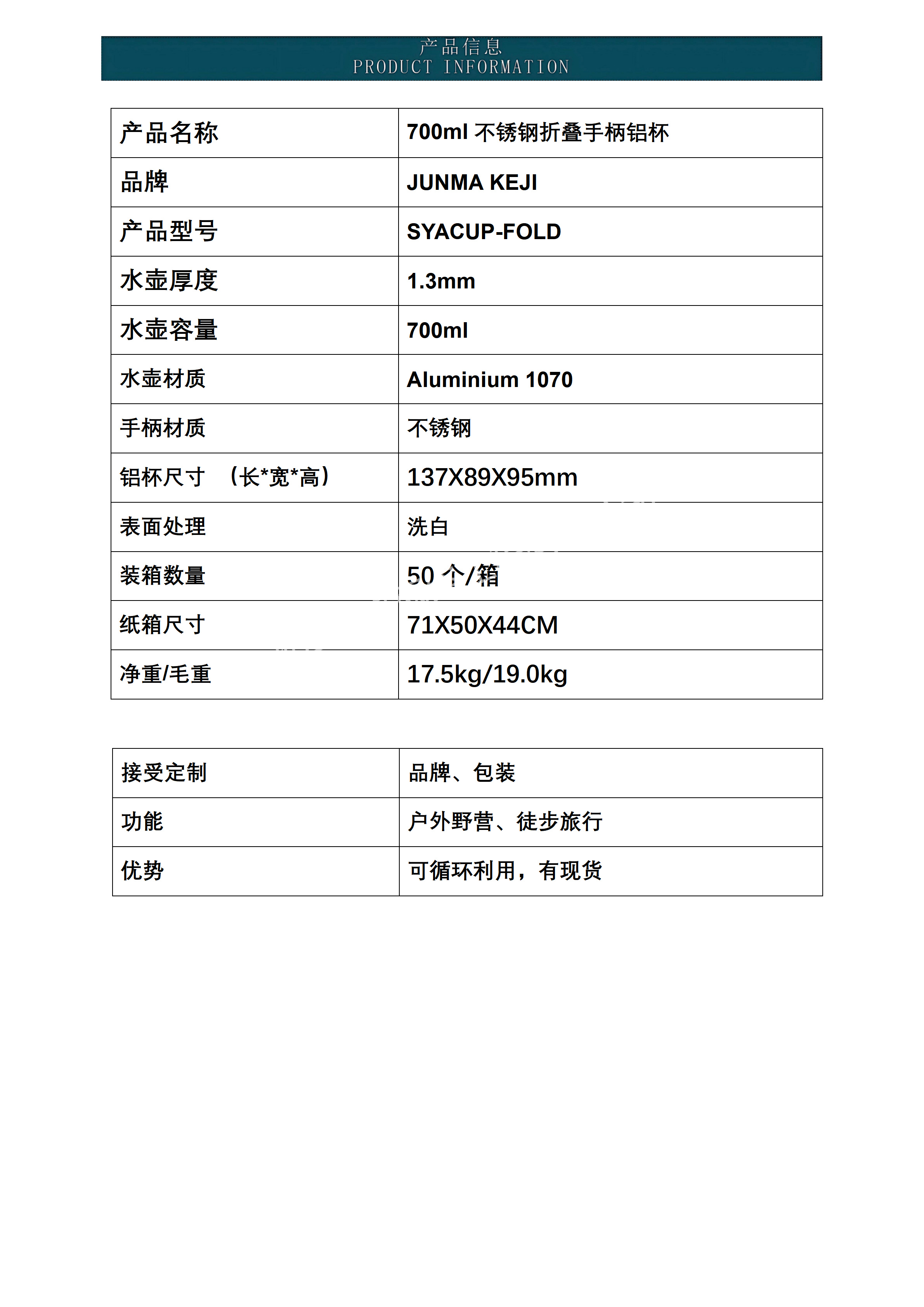 产品信息
PRODUCT INFORMATION

| 产品名称 | 700ml不锈钢折叠手柄铝杯 |
|---|---|
| 品牌 | JUNMA KEJI |
| 产品型号 | SYACUP-FOLD |
| 水壶厚度 | 1.3mm |
| 水壶容量 | 700ml |
| 水壶材质 | Aluminium 1070 |
| 手柄材质 | 不锈钢 |
| 铝杯尺寸 （长*宽*高） | 137X89X95mm |
| 表面处理 | 洗白 |
| 装箱数量 | 50个/箱 |
| 纸箱尺寸 | 71X50X44CM |
| 净重/毛重 | 17.5kg/19.0kg |

| 接受定制 | 品牌、包装 |
|---|---|
| 功能 | 户外野营、徒步旅行 |
| 优势 | 可循环利用，有现货 |